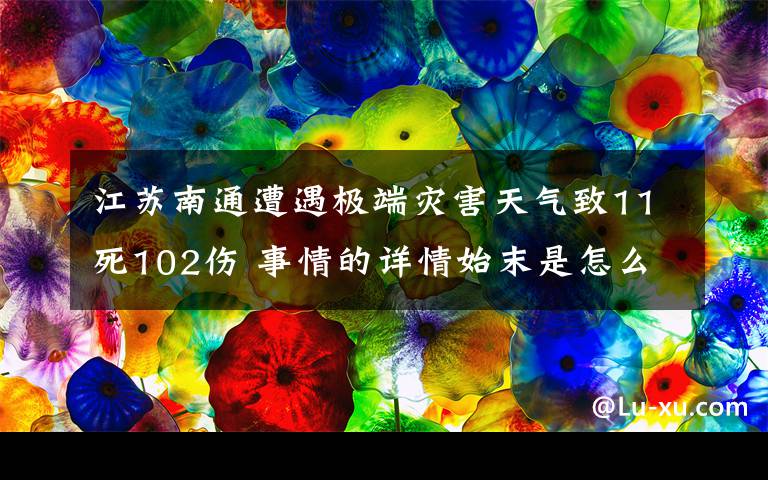 江苏南通遭遇极端灾害天气致11死102伤 事情的详情始末是怎么

@Lu-xu.com